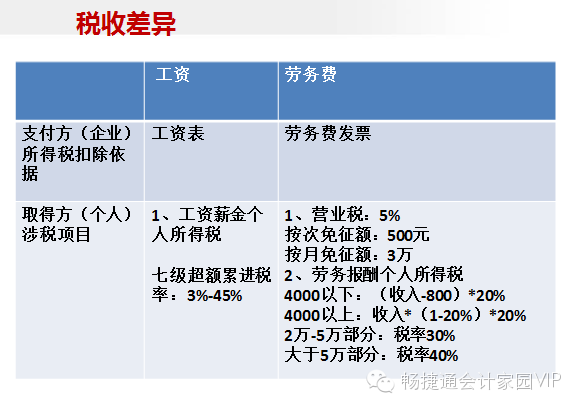 税收差异

|  | 工资 | 劳务费 |
|---|---|---|
| 支付方（企业）所得税扣除依据 | 工资表 | 劳务费发票 |
| 取得方（个人）涉税项目 | 1、工资薪金个人所得税 七级超额累进税率：3%-45% | 1、营业税：5% 按次免征额：500元 按月免征额：3万 2、劳务报酬个人所得税 4000以下：（收入-800）*20% 4000以上：收入*（1-20%）*20% 2万-5万部分：税率30% 大于5万部分：税率40% |

畅捷通会计家园VIP